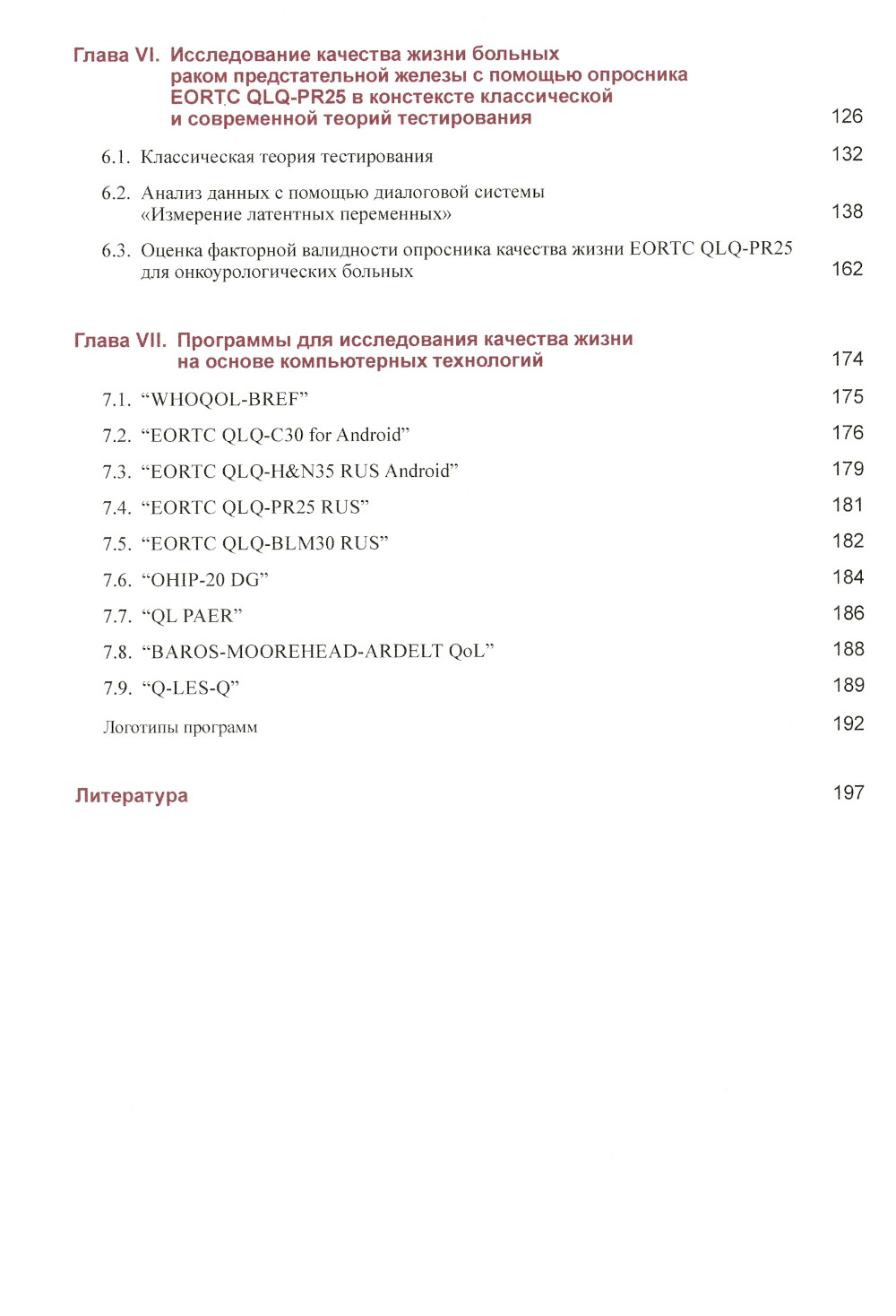 Глава VI. Исследование качества жизни больных раком предстательной железы с помощью опросника EORTC QLQ-PR25 в констексте классической и современной теорий тестирования 126

6.1. Классическая теория тестирования 132

6.2. Анализ данных с помощью диалоговой системы «Измерение латентных переменных» 138

6.3. Оценка факторной валидности опросника качества жизни EORTC QLQ-PR25 для онкоурологических больных 162

Глава VII. Программы для исследования качества жизни на основе компьютерных технологий 174

7.1. “WHOQOL-BREF” 175

7.2. “EORTC QLQ-C30 for Android” 176

7.3. “EORTC QLQ-H&N35 RUS Android” 179

7.4. “EORTC QLQ-PR25 RUS” 181

7.5. “EORTC QLQ-BLM30 RUS” 182

7.6. “OHIP-20 DG” 184

7.7. “QL PAER” 186

7.8. “BAROS-MOOREHEAD-ARDELT QoL” 188

7.9. “Q-LES-Q” 189

Логотипы программ 192

Литература 197